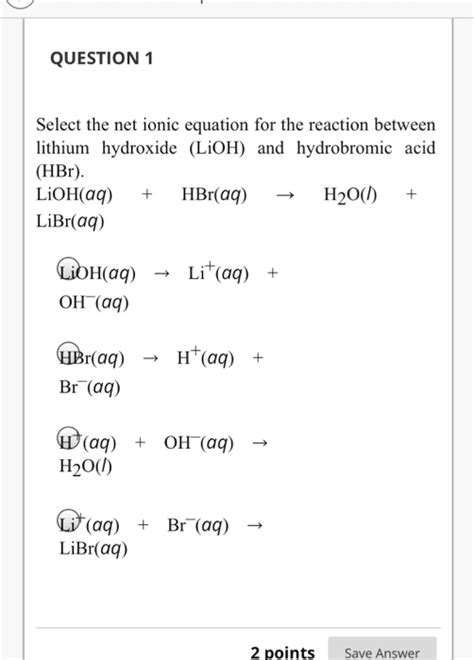 QUESTION 1

Select the net ionic equation for the reaction between lithium hydroxide (LiOH) and hydrobromic acid (HBr).

$LiOH(aq) + HBr(aq) \rightarrow H_2O(l) + LiBr(aq)$

$LiOH(aq) \rightarrow Li^+(aq) + OH^-(aq)$

$HBr(aq) \rightarrow H^+(aq) + Br^-(aq)$

$H^+(aq) + OH^-(aq) \rightarrow H_2O(l)$

$Li^+(aq) + Br^-(aq) \rightarrow LiBr(aq)$

2 points

Save Answer